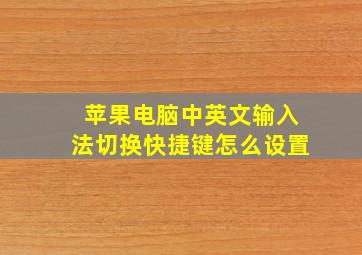 苹果电脑中英文输入法切换快捷键怎么设置